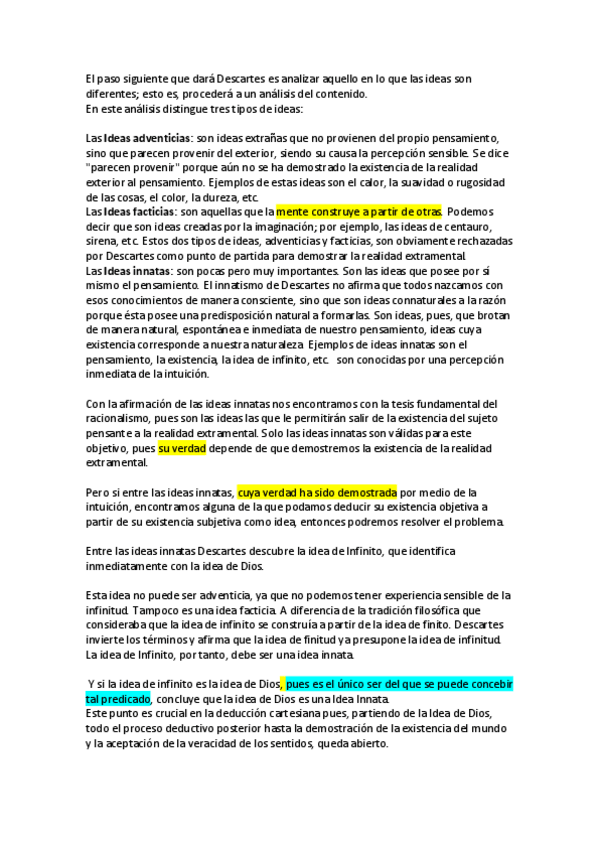 El paso siguiente que dará Descartes es analizar aquello en lo que las ideas son diferentes; esto es, procederá a un análisis del contenido.
En este análisis distingue tres tipos de ideas:

Las Ideas adventicias: son ideas extrañas que no provienen del propio pensamiento, sino que parecen provenir del exterior, siendo su causa la percepción sensible. Se dice "parecen provenir" porque aún no se ha demostrado la existencia de la realidad exterior al pensamiento. Ejemplos de estas ideas son el calor, la suavidad o rugosidad de las cosas, el color, la dureza, etc.
Las Ideas facticias: son aquellas que la mente construye a partir de otras. Podemos decir que son ideas creadas por la imaginación; por ejemplo, las ideas de centauro, sirena, etc. Estos dos tipos de ideas, adventicias y facticias, son obviamente rechazadas por Descartes como punto de partida para demostrar la realidad extramental.
Las Ideas innatas: son pocas pero muy importantes. Son las ideas que posee por sí mismo el pensamiento. El innatismo de Descartes no afirma que todos nazcamos con esos conocimientos de manera consciente, sino que son ideas connaturales a la razón porque ésta posee una predisposición natural a formarlas. Son ideas, pues, que brotan de manera natural, espontánea e inmediata de nuestro pensamiento, ideas cuya existencia corresponde a nuestra naturaleza. Ejemplos de ideas innatas son el pensamiento, la existencia, la idea de infinito, etc. son conocidas por una percepción inmediata de la intuición.

Con la afirmación de las ideas innatas nos encontramos con la tesis fundamental del racionalismo, pues son las ideas las que le permitirán salir de la existencia del sujeto pensante a la realidad extramental. Solo las ideas innatas son válidas para este objetivo, pues su verdad depende de que demostremos la existencia de la realidad extramental.

Pero si entre las ideas innatas, cuya verdad ha sido demostrada por medio de la intuición, encontramos alguna de la que podamos deducir su existencia objetiva a partir de su existencia subjetiva como idea, entonces podremos resolver el problema.

Entre las ideas innatas Descartes descubre la idea de Infinito, que identifica inmediatamente con la idea de Dios.

Esta idea no puede ser adventicia, ya que no podemos tener experiencia sensible de la infinitud. Tampoco es una idea facticia. A diferencia de la tradición filosófica que consideraba que la idea de infinito se construía a partir de la idea de finito. Descartes invierte los términos y afirma que la idea de finitud ya presupone la idea de infinitud. La idea de Infinito, por tanto, debe ser una idea innata.

Y si la idea de infinito es la idea de Dios, pues es el único ser del que se puede concebir tal predicado, concluye que la idea de Dios es una Idea Innata.
Este punto es crucial en la deducción cartesiana pues, partiendo de la Idea de Dios, todo el proceso deductivo posterior hasta la demostración de la existencia del mundo y la aceptación de la veracidad de los sentidos, queda abierto.